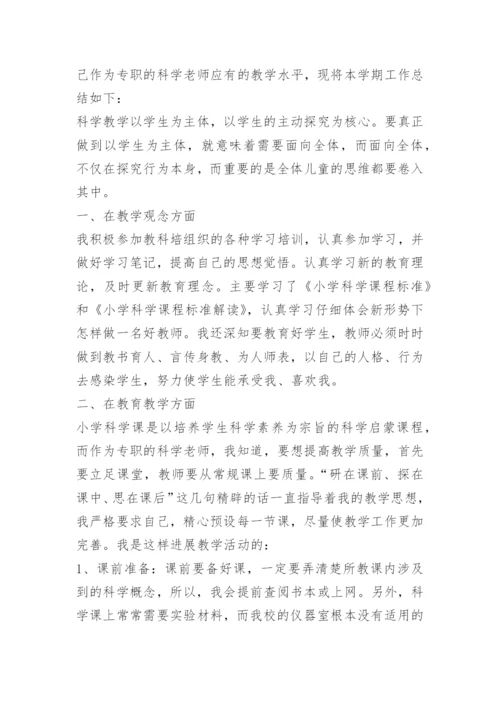 己作为专职的科学老师应有的教学水平，现将本学期工作总结如下：

科学教学以学生为主体，以学生的主动探究为核心。要真正做到以学生为主体，就意味着需要面向全体，而面向全体，不仅在探究行为本身，而重要的是全体儿童的思维都要卷入其中。

一、在教学观念方面

我积极参加教科培组织的各种学习培训，认真参加学习，并做好学习笔记，提高自己的思想觉悟。认真学习新的教育理论，及时更新教育理念。主要学习了《小学科学课程标准》和《小学科学课程标准解读》，认真学习仔细体会新形势下怎样做一名好教师。我还深知要教育好学生，教师必须时时做到教书育人、言传身教、为人师表，以自己的人格、行为去感染学生，努力使学生能承受我、喜欢我。

二、在教育教学方面

小学科学课是以培养学生科学素养为宗旨的科学启蒙课程，而作为专职的科学老师，我知道，要想提高教学质量，首先要立足课堂，教师要从常规课上要质量。“研在课前、探在课中、思在课后”这几句精辟的话一直指导着我的教学思想，我严格要求自己，精心预设每一节课，尽量使教学工作更加完善。我是这样进展教学活动的：

1、课前准备：课前要备好课，一定要弄清楚所教课内涉及到的科学概念，所以，我会提前查阅书本或上网。另外，科学课上常常需要实验材料，而我校的仪器室根本没有适用的